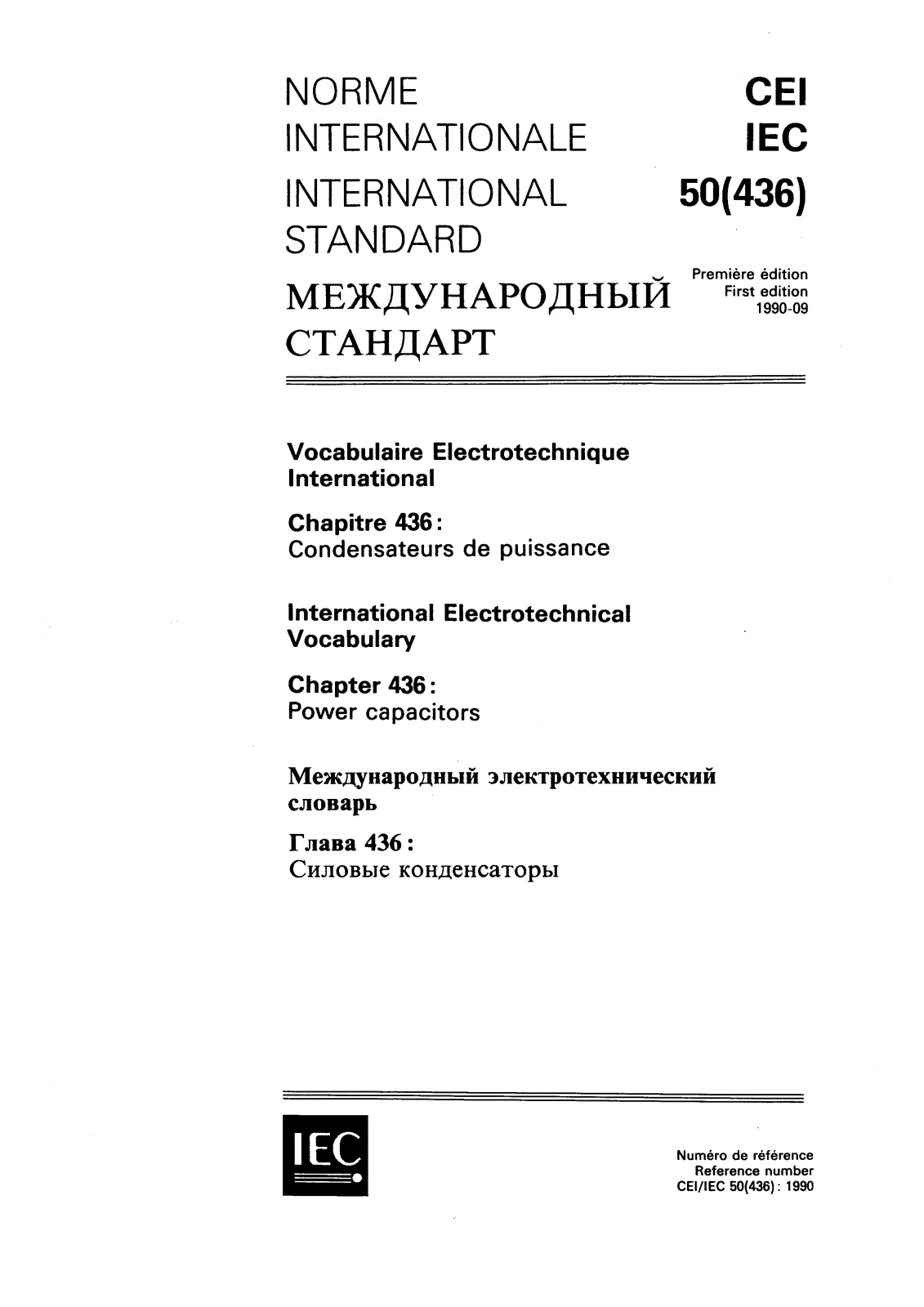 NORME
INTERNATIONALE
INTERNATIONAL
STANDARD
МЕЖДУНАРОДНЫЙ
СТАНДАРТ

CEI
IEC
50(436)

Première édition
First edition
1990-09

Vocabulaire Electrotechnique International

Chapitre 436:
Condensateurs de puissance

International Electrotechnical Vocabulary

Chapter 436:
Power capacitors

Международный электротехнический словарь

Глава 436:
Силовые конденсаторы

IEC

Numéro de référence
Reference number
CEI/IEC 50(436): 1990